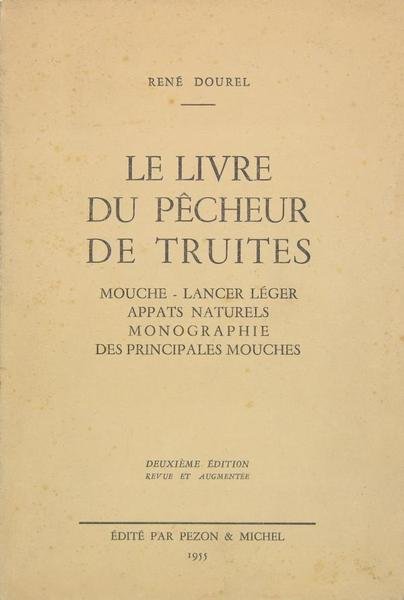 RENÉ DOUREL

LE LIVRE
DU PÊCHEUR
DE TRUITES

MOUCHE - LANCER LÉGER
APPATS NATURELS
MONOGRAPHIE
DES PRINCIPALES MOUCHES

DEUXIÈME ÉDITION
REVUE ET AUGMENTÉE

ÉDITÉ PAR PEZON & MICHEL
1955